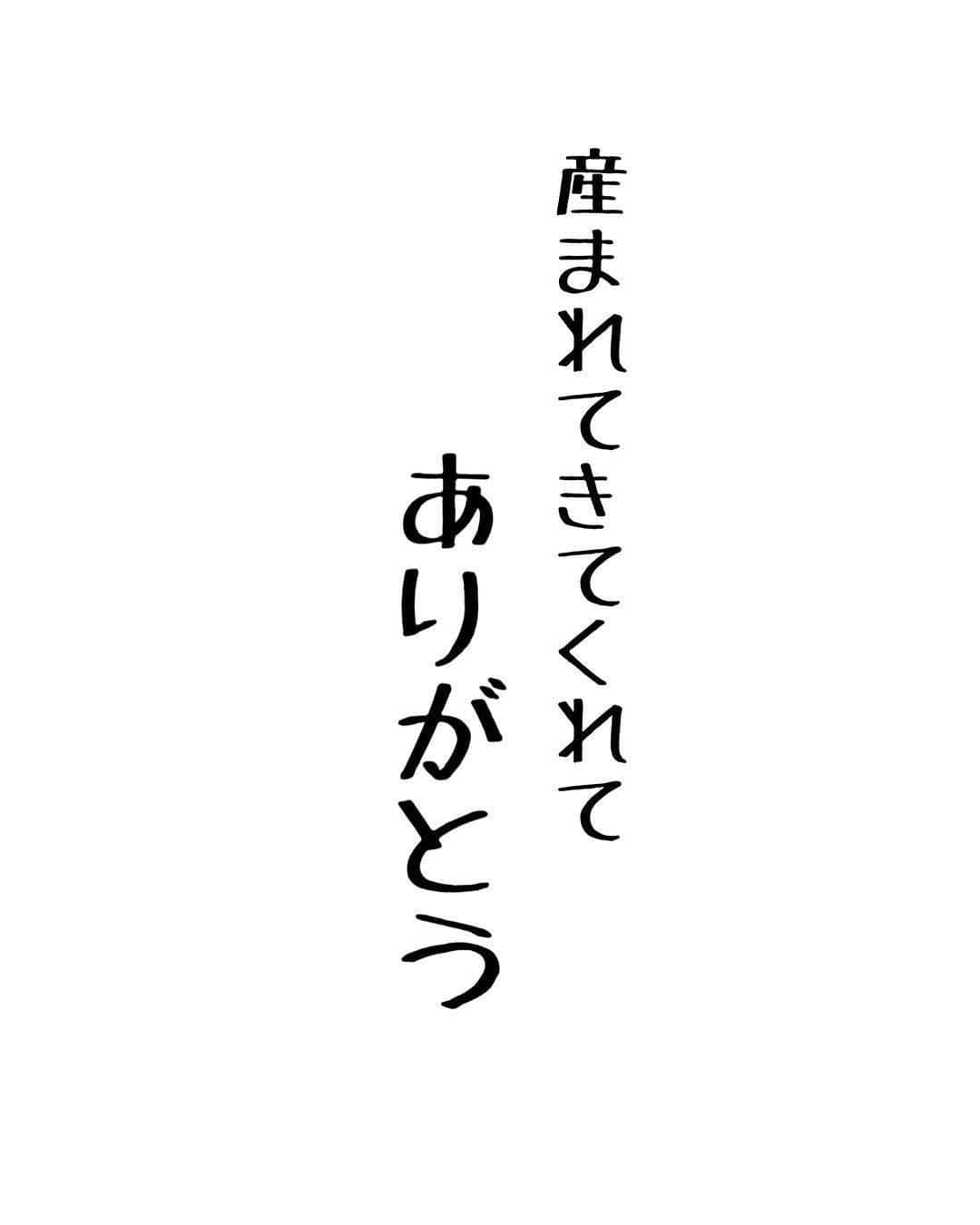 産まれてきてくれて
ありがとう